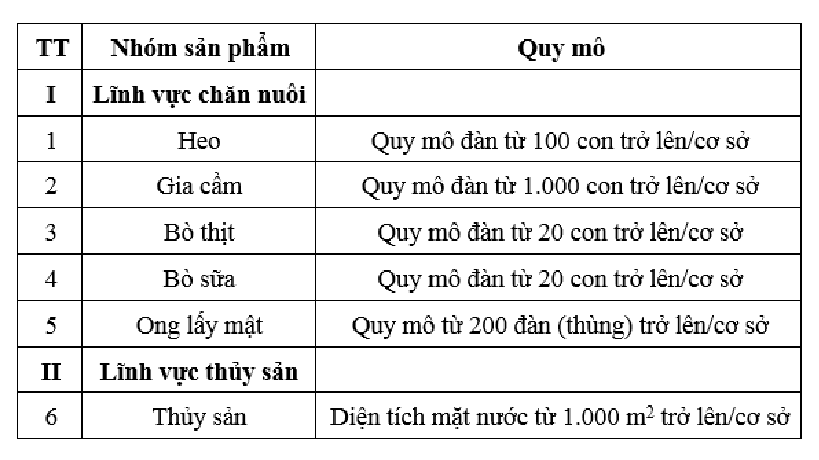 | TT | Nhóm sản phẩm | Quy mô |
|---|---|---|
| I | Lĩnh vực chăn nuôi | |
| 1 | Heo | Quy mô đàn từ 100 con trở lên/cơ sở |
| 2 | Gia cầm | Quy mô đàn từ 1.000 con trở lên/cơ sở |
| 3 | Bò thịt | Quy mô đàn từ 20 con trở lên/cơ sở |
| 4 | Bò sữa | Quy mô đàn từ 20 con trở lên/cơ sở |
| 5 | Ong lấy mật | Quy mô từ 200 đàn (thùng) trở lên/cơ sở |
| II | Lĩnh vực thủy sản | |
| 6 | Thủy sản | Diện tích mặt nước từ 1.000 $m^2$ trở lên/cơ sở |